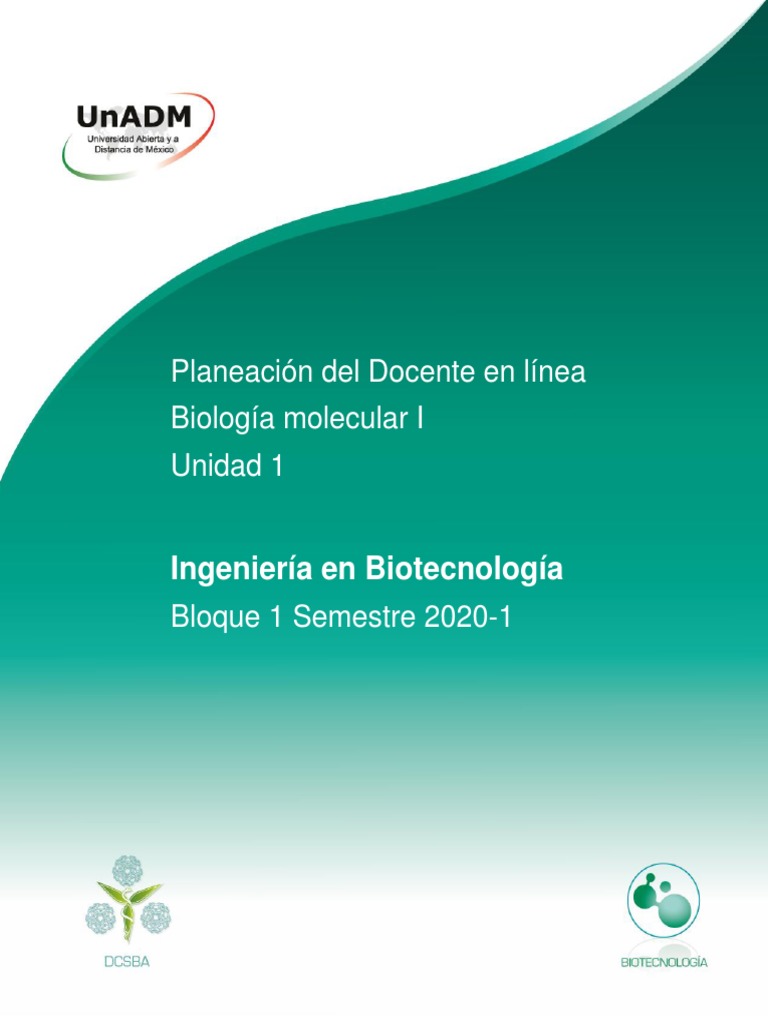 UnADM
Universidad Abierta y a Distancia de México

Planeación del Docente en línea
Biología molecular I
Unidad 1

Ingeniería en Biotecnología
Bloque 1 Semestre 2020-1

DCSBA

BIOTECNOLOGÍA